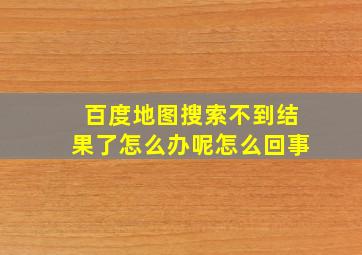 百度地图搜索不到结果了怎么办呢怎么回事